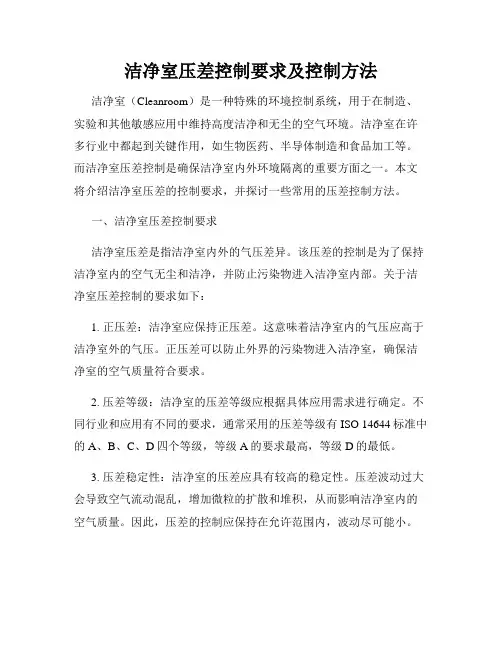 洁净室压差控制要求及控制方法

洁净室（Cleanroom）是一种特殊的环境控制系统，用于在制造、实验和其他敏感应用中维持高度洁净和无尘的空气环境。洁净室在许多行业中都起到关键作用，如生物医药、半导体制造和食品加工等。而洁净室压差控制是确保洁净室内外环境隔离的重要方面之一。本文将介绍洁净室压差的控制要求，并探讨一些常用的压差控制方法。

一、洁净室压差控制要求

洁净室压差是指洁净室内外的气压差异。该压差的控制是为了保持洁净室内的空气无尘和洁净，并防止污染物进入洁净室内部。关于洁净室压差控制的要求如下：

1. 正压差：洁净室应保持正压差。这意味着洁净室内的气压应高于洁净室外的气压。正压差可以防止外界的污染物进入洁净室，确保洁净室的空气质量符合要求。

2. 压差等级：洁净室的压差等级应根据具体应用需求进行确定。不同行业和应用有不同的要求，通常采用的压差等级有 ISO 14644 标准中的 A、B、C、D 四个等级，等级 A 的要求最高，等级 D 的最低。

3. 压差稳定性：洁净室的压差应具有较高的稳定性。压差波动过大会导致空气流动混乱，增加微粒的扩散和堆积，从而影响洁净室内的空气质量。因此，压差的控制应保持在允许范围内，波动尽可能小。